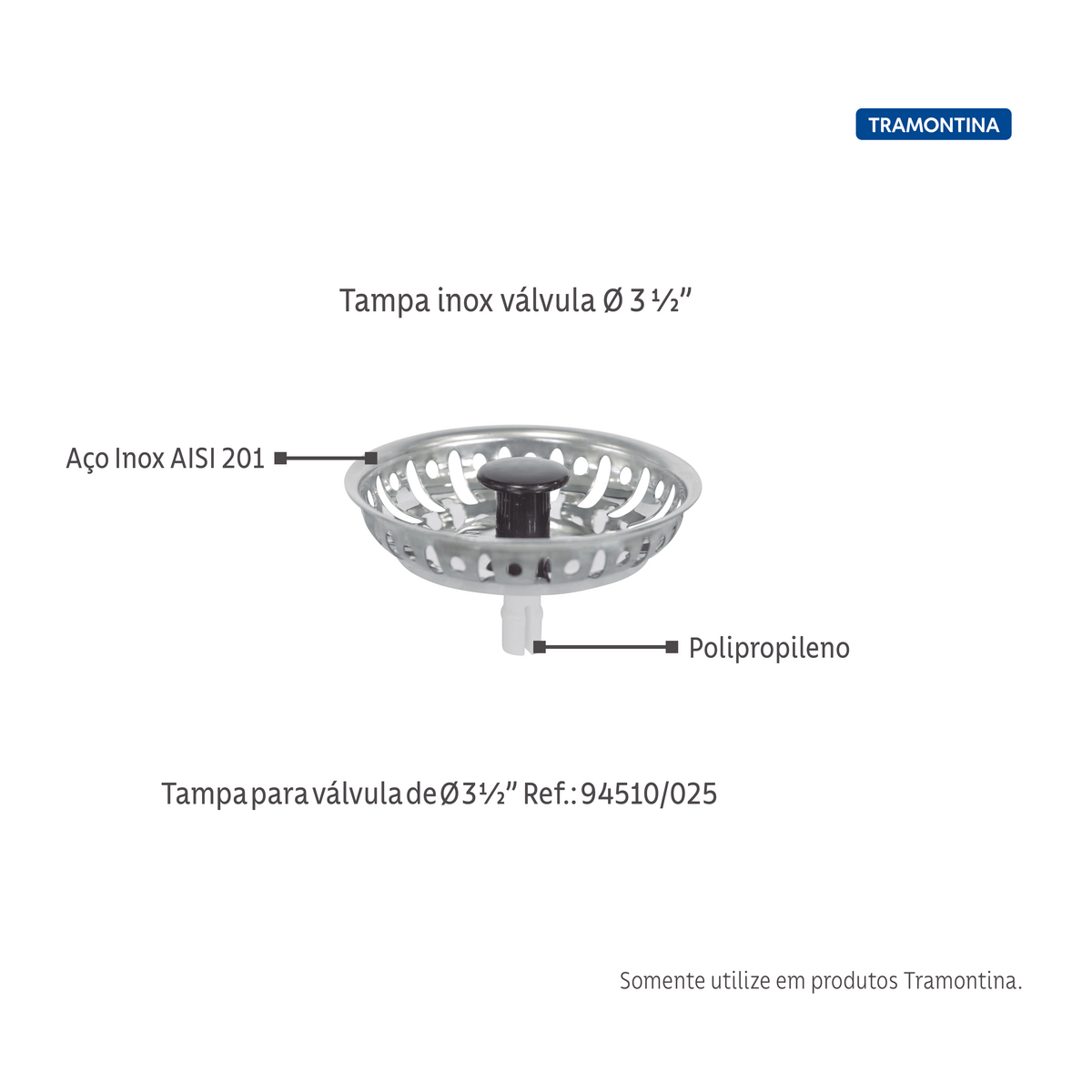 TRAMONTINA

Tampa inox válvula Ø 3 ½"

Aço Inox AISI 201

Polipropileno

Tampa para válvula de Ø 3½" Ref.: 94510/025

Somente utilize em produtos Tramontina.